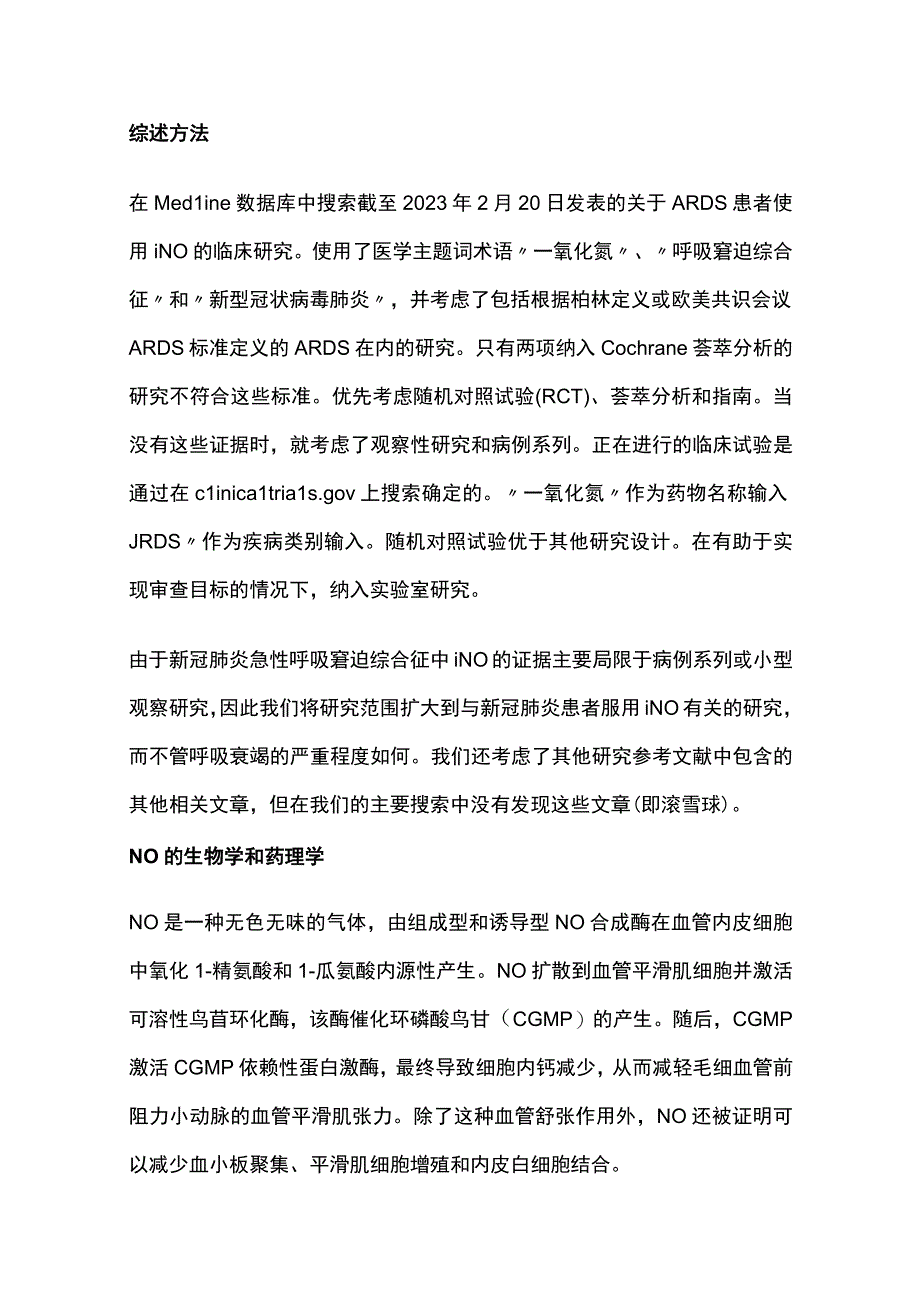 综述方法

在 Med1ine 数据库中搜索截至 2023 年 2 月 20 日发表的关于 ARDS 患者使用 iNO 的临床研究。使用了医学主题词术语〃一氧化氮〃、〃呼吸窘迫综合征〃和〃新型冠状病毒肺炎〃，并考虑了包括根据柏林定义或欧美共识会议 ARDS 标准定义的 ARDS 在内的研究。只有两项纳入 Cochrane 荟萃分析的研究不符合这些标准。优先考虑随机对照试验(RCT)、荟萃分析和指南。当没有这些证据时，就考虑了观察性研究和病例系列。正在进行的临床试验是通过在 c1inica1tria1s.gov 上搜索确定的。〃一氧化氮〃作为药物名称输入 JRDS〃作为疾病类别输入。随机对照试验优于其他研究设计。在有助于实现审查目标的情况下，纳入实验室研究。

由于新冠肺炎急性呼吸窘迫综合征中 iNO 的证据主要局限于病例系列或小型观察研究,因此我们将研究范围扩大到与新冠肺炎患者服用 iNO 有关的研究，而不管呼吸衰竭的严重程度如何。我们还考虑了其他研究参考文献中包含的其他相关文章，但在我们的主要搜索中没有发现这些文章(即滚雪球)。

NO 的生物学和药理学

NO 是一种无色无味的气体，由组成型和诱导型 NO 合成酶在血管内皮细胞中氧化 1-精氨酸和 1-瓜氨酸内源性产生。NO 扩散到血管平滑肌细胞并激活可溶性鸟苜环化酶，该酶催化环磷酸鸟甘（CGMP）的产生。随后，CGMP 激活 CGMP 依赖性蛋白激酶，最终导致细胞内钙减少，从而减轻毛细血管前阻力小动脉的血管平滑肌张力。除了这种血管舒张作用外，NO 还被证明可以减少血小板聚集、平滑肌细胞增殖和内皮白细胞结合。